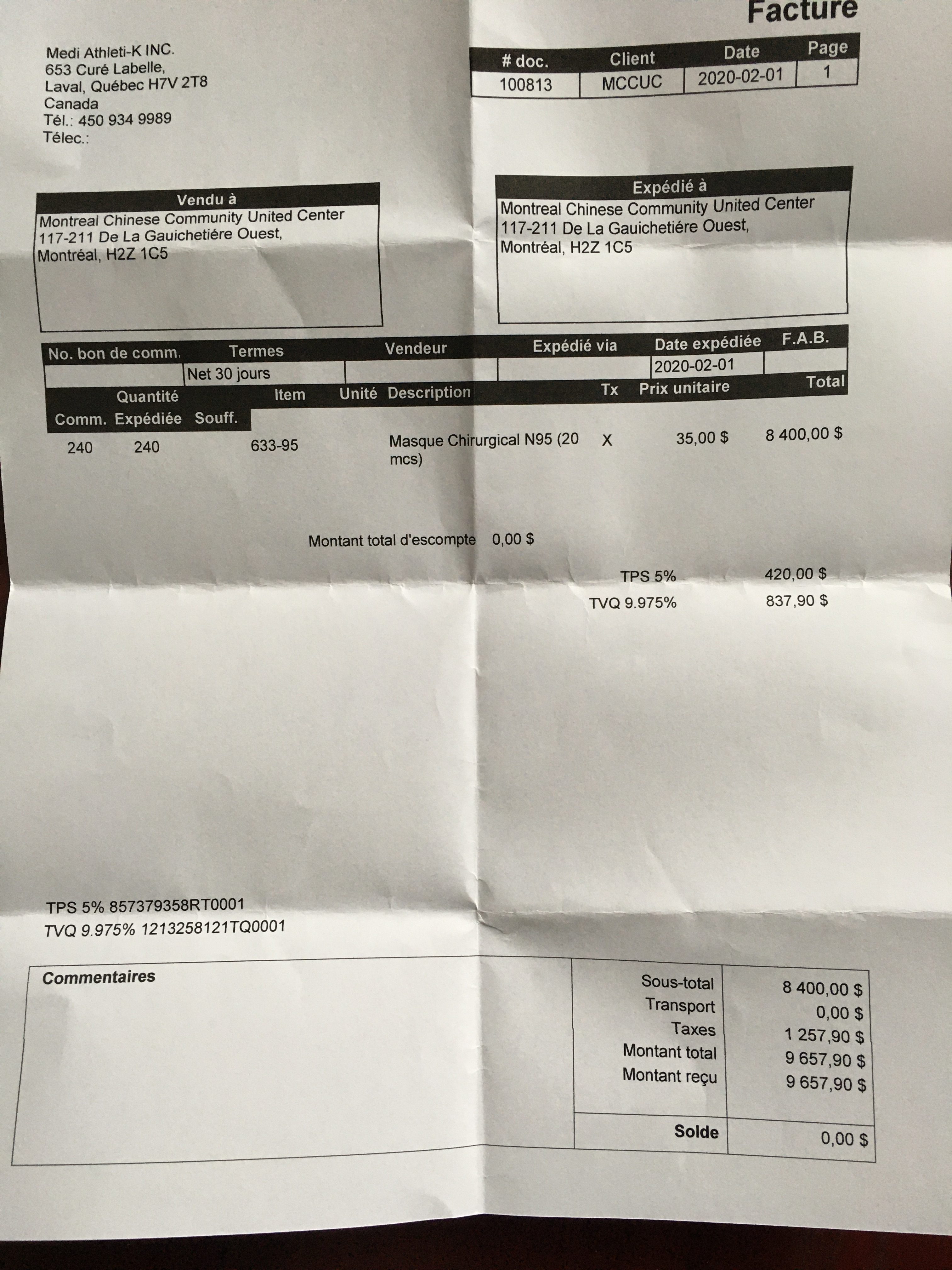 Facture

Medi Athleti-K INC.
653 Curé Labelle,
Laval, Québec H7V 2T8
Canada
Tél.: 450 934 9989
Télec.:

| # doc. | Client | Date | Page |
|---|---|---|---|
| 100813 | MCCUC | 2020-02-01 | 1 |

Vendu à
Montreal Chinese Community United Center
117-211 De La Gauichetiére Ouest,
Montréal, H2Z 1C5

Expédié à
Montreal Chinese Community United Center
117-211 De La Gauichetiére Ouest,
Montréal, H2Z 1C5

| No. bon de comm. | Termes | Vendeur | Expédié via | Date expédiée | F.A.B. |
|---|---|---|---|---|---|
| | Net 30 jours | | | 2020-02-01 | |

| Quantité Comm. | Quantité Expédiée | Quantité Souff. | Item | Unité | Description | Tx | Prix unitaire | Total |
|---|---|---|---|---|---|---|---|---|
| 240 | 240 | | 633-95 | | Masque Chirurgical N95 (20 mcs) | X | 35,00 $ | 8 400,00 $ |

Montant total d'escompte 0,00 $

TPS 5% 420,00 $
TVQ 9.975% 837,90 $

TPS 5% 857379358RT0001
TVQ 9.975% 1213258121TQ0001

Commentaires

| | |
|---|---|
| Sous-total | 8 400,00 $ |
| Transport | 0,00 $ |
| Taxes | 1 257,90 $ |
| Montant total | 9 657,90 $ |
| Montant reçu | 9 657,90 $ |
| Solde | 0,00 $ |